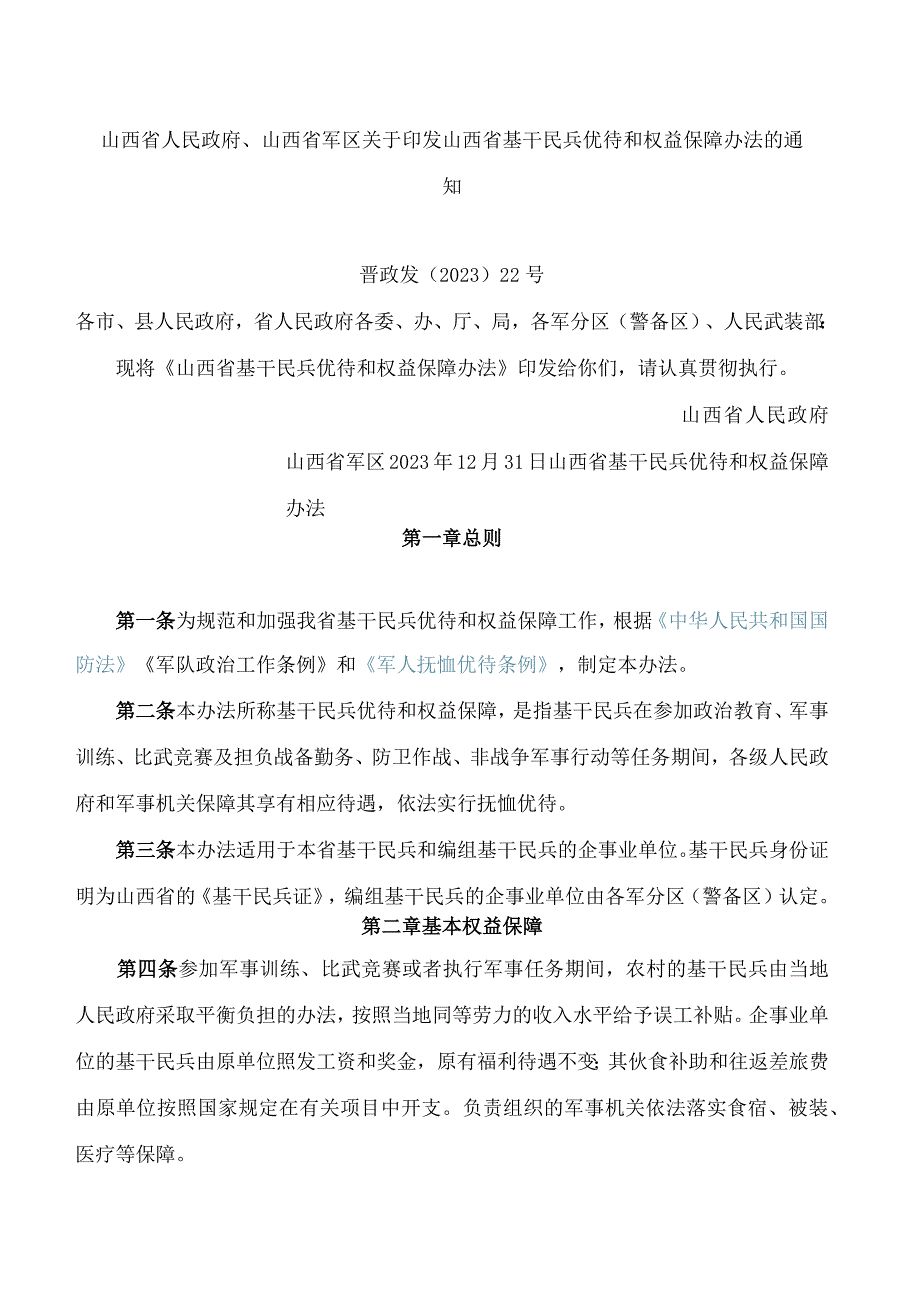 山西省人民政府、山西省军区关于印发山西省基干民兵优待和权益保障办法的通知

晋政发（2023）22号

各市、县人民政府，省人民政府各委、办、厅、局，各军分区（警备区）、人民武装部：

现将《山西省基干民兵优待和权益保障办法》印发给你们，请认真贯彻执行。

山西省人民政府

山西省军区2023年12月31日山西省基干民兵优待和权益保障办法

第一章总则

第一条为规范和加强我省基干民兵优待和权益保障工作，根据《中华人民共和国国防法》《军队政治工作条例》和《军人抚恤优待条例》，制定本办法。

第二条本办法所称基干民兵优待和权益保障，是指基干民兵在参加政治教育、军事训练、比武竞赛及担负战备勤务、防卫作战、非战争军事行动等任务期间，各级人民政府和军事机关保障其享有相应待遇，依法实行抚恤优待。

第三条本办法适用于本省基干民兵和编组基干民兵的企事业单位。基干民兵身份证明为山西省的《基干民兵证》，编组基干民兵的企事业单位由各军分区（警备区）认定。

第二章基本权益保障

第四条参加军事训练、比武竞赛或者执行军事任务期间，农村的基干民兵由当地人民政府采取平衡负担的办法，按照当地同等劳力的收入水平给予误工补贴。企事业单位的基干民兵由原单位照发工资和奖金，原有福利待遇不变；其伙食补助和往返差旅费由原单位按照国家规定在有关项目中开支。负责组织的军事机关依法落实食宿、被装、医疗等保障。